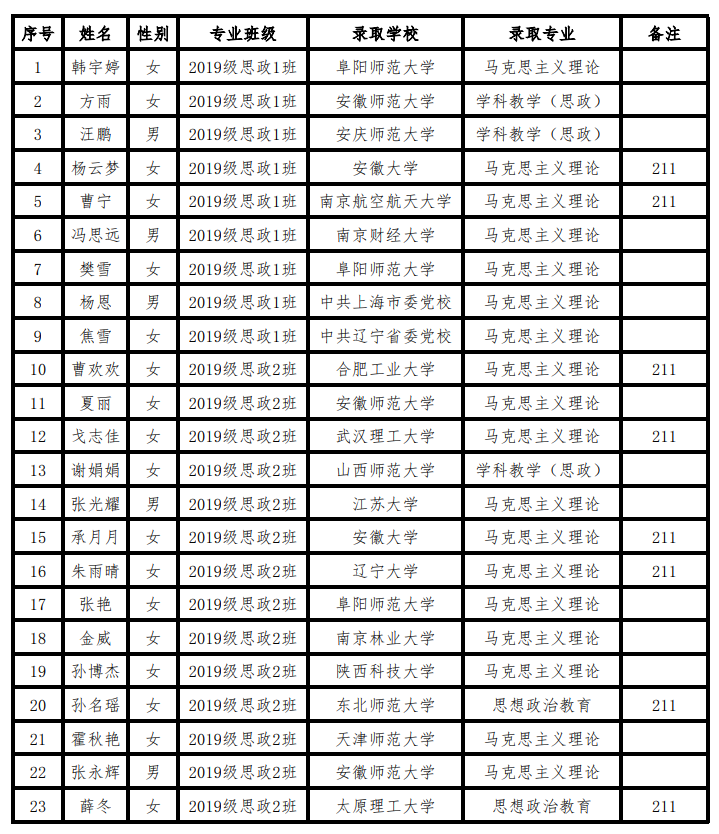 | 序号 | 姓名 | 性别 | 专业班级 | 录取学校 | 录取专业 | 备注 |
|---|---|---|---|---|---|---|
| 1 | 韩宇婷 | 女 | 2019级思政1班 | 阜阳师范大学 | 马克思主义理论 | |
| 2 | 方雨 | 女 | 2019级思政1班 | 安徽师范大学 | 学科教学（思政） | |
| 3 | 汪鹏 | 男 | 2019级思政1班 | 安庆师范大学 | 学科教学（思政） | |
| 4 | 杨云梦 | 女 | 2019级思政1班 | 安徽大学 | 马克思主义理论 | 211 |
| 5 | 曹宁 | 女 | 2019级思政1班 | 南京航空航天大学 | 马克思主义理论 | 211 |
| 6 | 冯思远 | 男 | 2019级思政1班 | 南京财经大学 | 马克思主义理论 | |
| 7 | 樊雪 | 女 | 2019级思政1班 | 阜阳师范大学 | 马克思主义理论 | |
| 8 | 杨恩 | 男 | 2019级思政1班 | 中共上海市委党校 | 马克思主义理论 | |
| 9 | 焦雪 | 女 | 2019级思政1班 | 中共辽宁省委党校 | 马克思主义理论 | |
| 10 | 曹欢欢 | 女 | 2019级思政2班 | 合肥工业大学 | 马克思主义理论 | 211 |
| 11 | 夏丽 | 女 | 2019级思政2班 | 安徽师范大学 | 马克思主义理论 | |
| 12 | 戈志佳 | 女 | 2019级思政2班 | 武汉理工大学 | 马克思主义理论 | 211 |
| 13 | 谢娟娟 | 女 | 2019级思政2班 | 山西师范大学 | 学科教学（思政） | |
| 14 | 张光耀 | 男 | 2019级思政2班 | 江苏大学 | 马克思主义理论 | |
| 15 | 承月月 | 女 | 2019级思政2班 | 安徽大学 | 马克思主义理论 | 211 |
| 16 | 朱雨晴 | 女 | 2019级思政2班 | 辽宁大学 | 马克思主义理论 | 211 |
| 17 | 张艳 | 女 | 2019级思政2班 | 阜阳师范大学 | 马克思主义理论 | |
| 18 | 金威 | 女 | 2019级思政2班 | 南京林业大学 | 马克思主义理论 | |
| 19 | 孙博杰 | 女 | 2019级思政2班 | 陕西科技大学 | 马克思主义理论 | |
| 20 | 孙名瑶 | 女 | 2019级思政2班 | 东北师范大学 | 思想政治教育 | 211 |
| 21 | 霍秋艳 | 女 | 2019级思政2班 | 天津师范大学 | 马克思主义理论 | |
| 22 | 张永辉 | 男 | 2019级思政2班 | 安徽师范大学 | 马克思主义理论 | |
| 23 | 薛冬 | 女 | 2019级思政2班 | 太原理工大学 | 思想政治教育 | 211 |